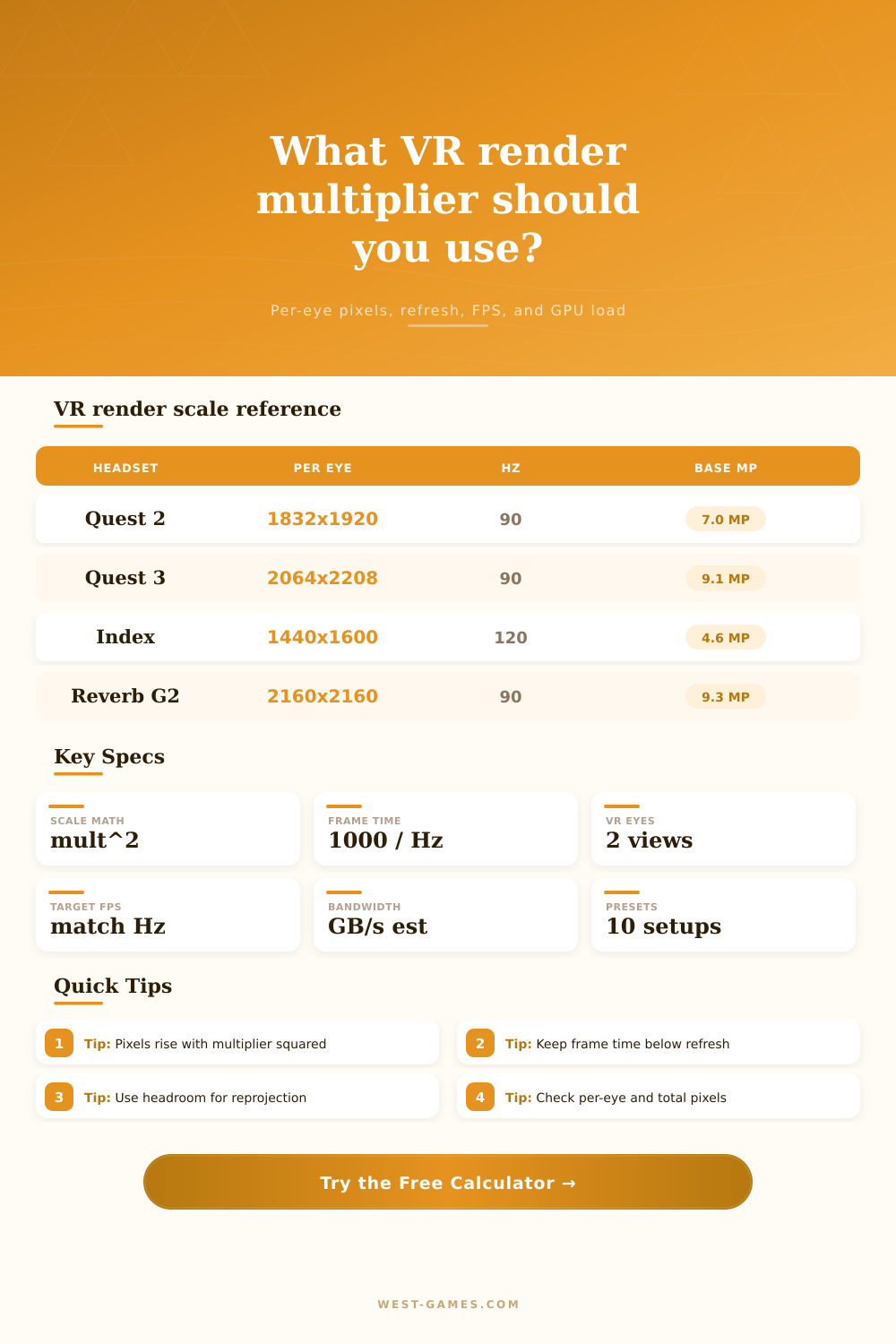 What VR render multiplier should you use?

Per-eye pixels, refresh, FPS, and GPU load

VR render scale reference

| HEADSET | PER EYE | HZ | BASE MP |
|---|---|---|---|
| Quest 2 | 1832x1920 | 90 | 7.0 MP |
| Quest 3 | 2064x2208 | 90 | 9.1 MP |
| Index | 1440x1600 | 120 | 4.6 MP |
| Reverb G2 | 2160x2160 | 90 | 9.3 MP |

Key Specs

SCALE MATH
mult^2

FRAME TIME
1000 / Hz

VR EYES
2 views

TARGET FPS
match Hz

BANDWIDTH
GB/s est

PRESETS
10 setups

Quick Tips

1 Tip: Pixels rise with multiplier squared

2 Tip: Keep frame time below refresh

3 Tip: Use headroom for reprojection

4 Tip: Check per-eye and total pixels

Try the Free Calculator →

WEST-GAMES.COM